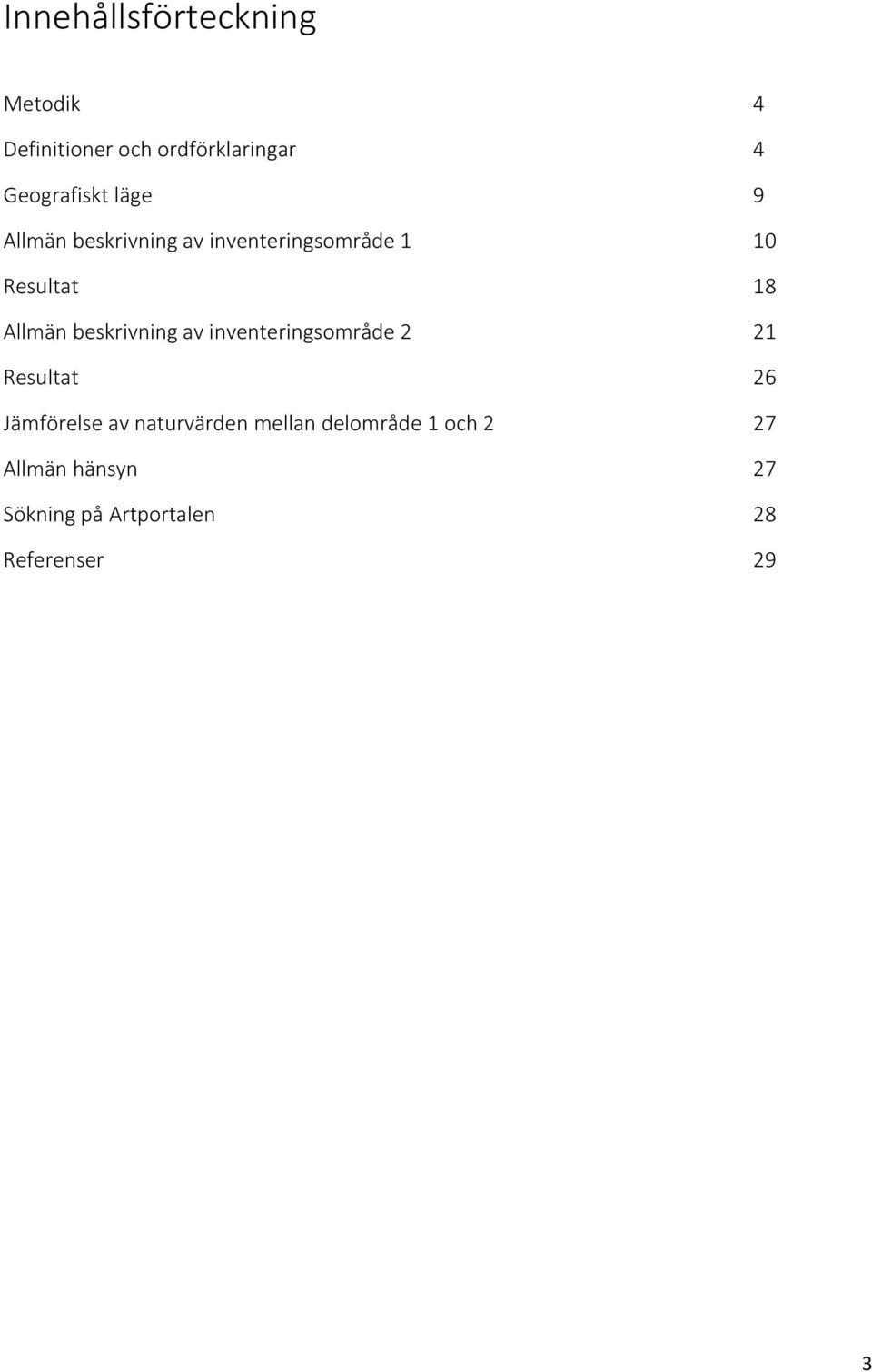 Innehållsförteckning

Metodik 4

Definitioner och ordförklaringar 4

Geografiskt läge 9

Allmän beskrivning av inventeringsområde 1 10

Resultat 18

Allmän beskrivning av inventeringsområde 2 21

Resultat 26

Jämförelse av naturvärden mellan delområde 1 och 2 27

Allmän hänsyn 27

Sökning på Artportalen 28

Referenser 29

3